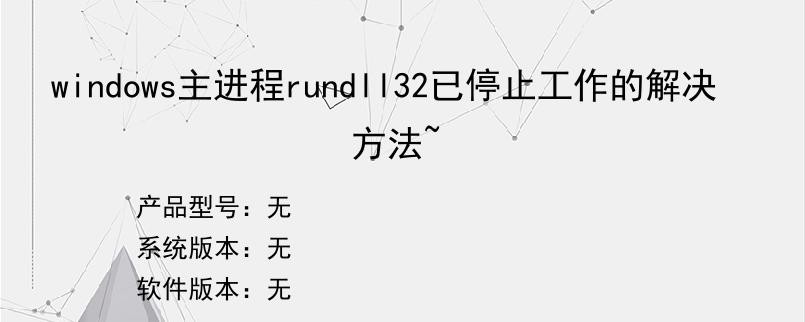 windows主进程rundll32已停止工作的解决方法~

产品型号：无
系统版本：无
软件版本：无